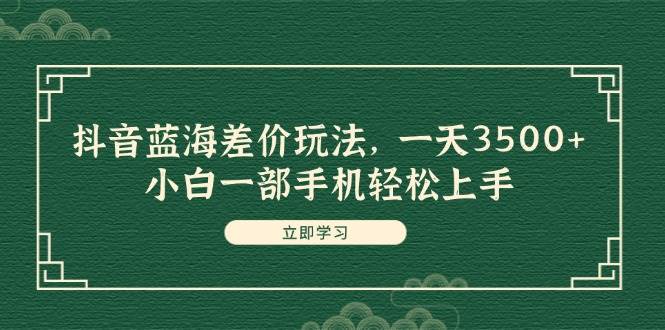 抖音蓝海差价玩法，一天3500+
小白一部手机轻松上手

立即学习